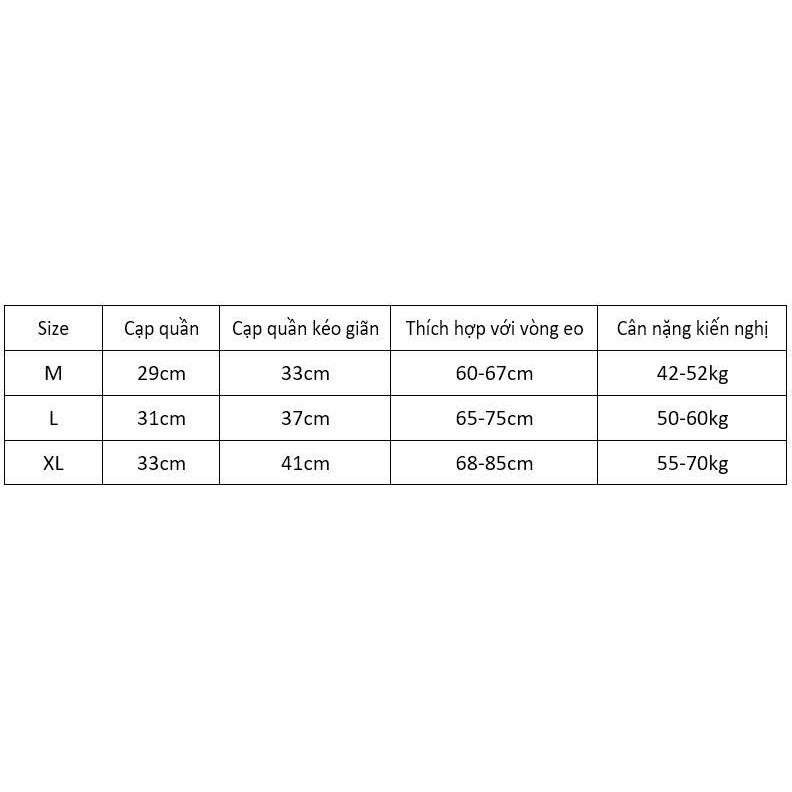 | Size | Cạp quần | Cạp quần kéo giãn | Thích hợp với vòng eo | Cân nặng kiến nghị |
|---|---|---|---|---|
| M | 29cm | 33cm | 60-67cm | 42-52kg |
| L | 31cm | 37cm | 65-75cm | 50-60kg |
| XL | 33cm | 41cm | 68-85cm | 55-70kg |